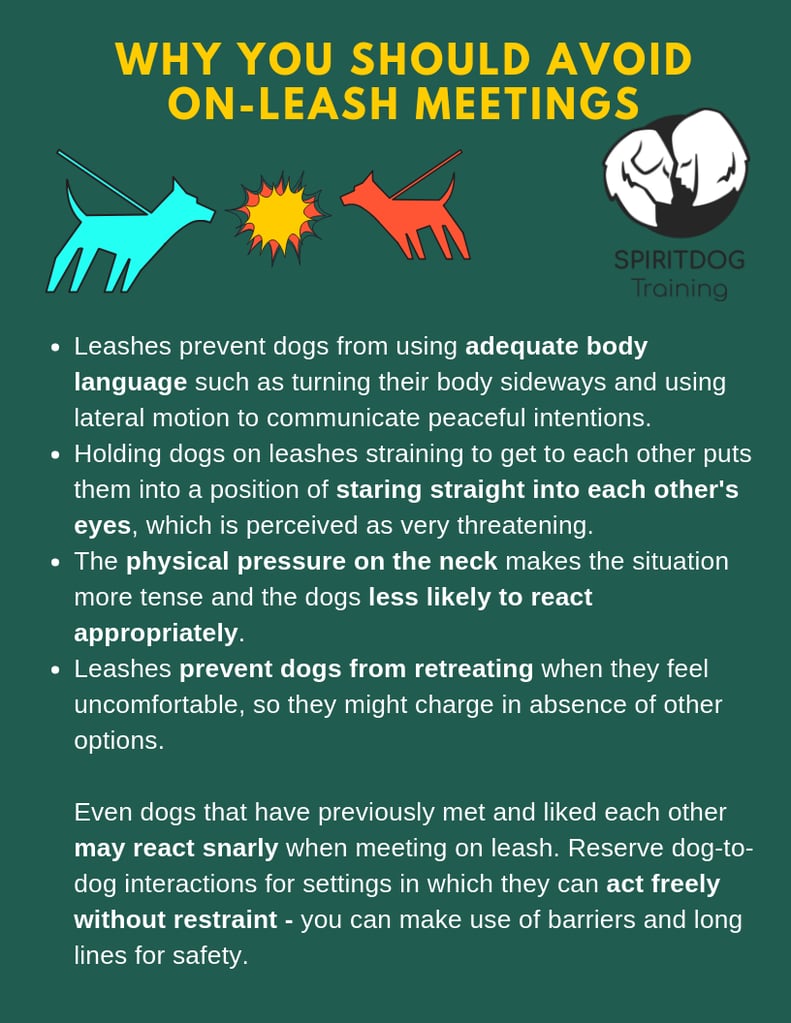 WHY YOU SHOULD AVOID ON-LEASH MEETINGS

SPIRITDOG
Training

• Leashes prevent dogs from using adequate body language such as turning their body sideways and using lateral motion to communicate peaceful intentions.
• Holding dogs on leashes straining to get to each other puts them into a position of staring straight into each other's eyes, which is perceived as very threatening.
• The physical pressure on the neck makes the situation more tense and the dogs less likely to react appropriately.
• Leashes prevent dogs from retreating when they feel uncomfortable, so they might charge in absence of other options.

Even dogs that have previously met and liked each other may react snarly when meeting on leash. Reserve dog-to-dog interactions for settings in which they can act freely without restraint - you can make use of barriers and long lines for safety.